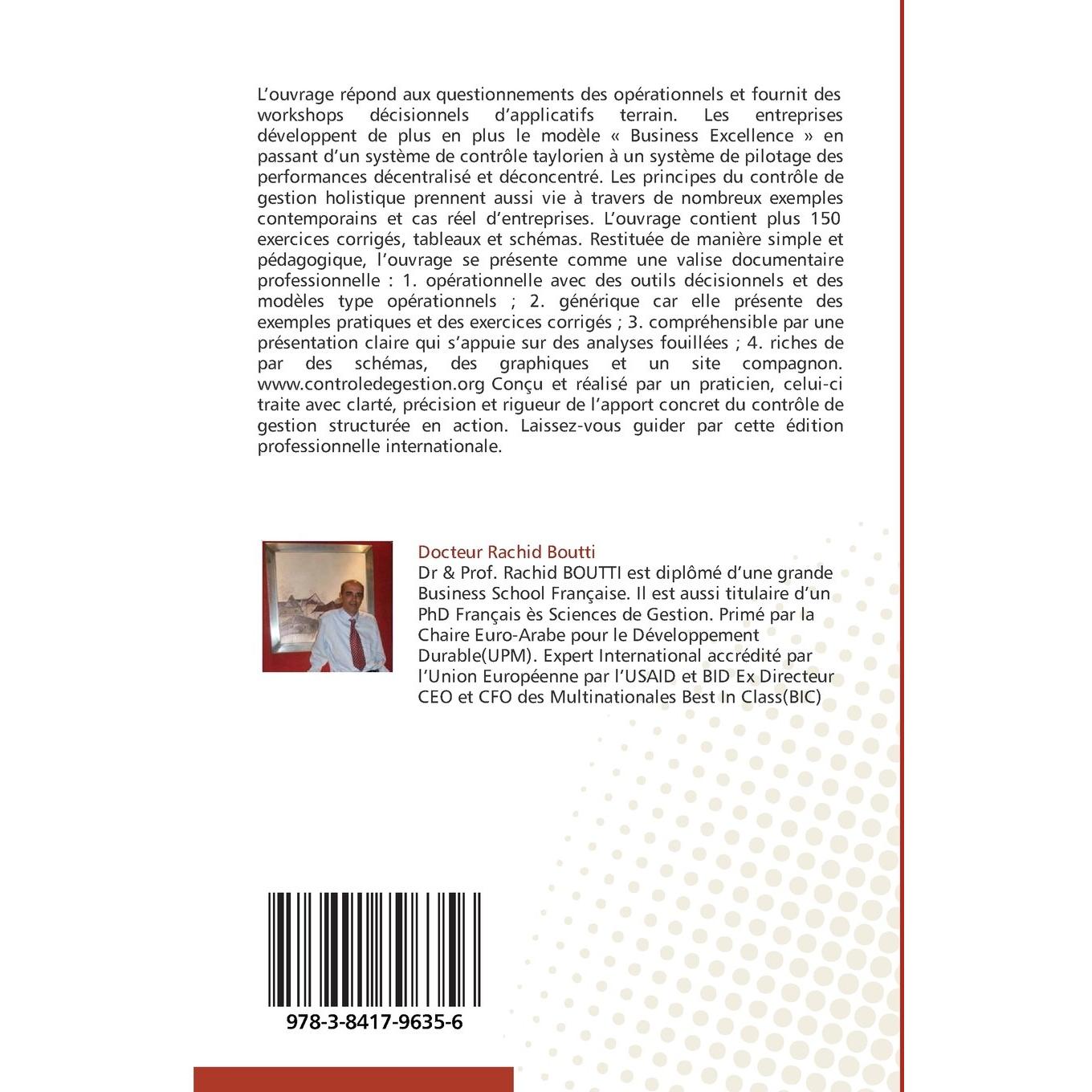 L'ouvrage répond aux questionnements des opérationnels et fournit des workshops décisionnels d'applicatifs terrain. Les entreprises développent de plus en plus le modèle « Business Excellence » en passant d'un système de contrôle taylorien à un système de pilotage des performances décentralisé et déconcentré. Les principes du contrôle de gestion holistique prennent aussi vie à travers de nombreux exemples contemporains et cas réel d'entreprises. L'ouvrage contient plus 150 exercices corrigés, tableaux et schémas. Restituée de manière simple et pédagogique, l'ouvrage se présente comme une valise documentaire professionnelle : 1. opérationnelle avec des outils décisionnels et des modèles type opérationnels ; 2. générique car elle présente des exemples pratiques et des exercices corrigés ; 3. compréhensible par une présentation claire qui s'appuie sur des analyses fouillées ; 4. riches de par des schémas, des graphiques et un site compagnon. www.controledegestion.org Conçu et réalisé par un praticien, celui-ci traite avec clarté, précision et rigueur de l'apport concret du contrôle de gestion structurée en action. Laissez-vous guider par cette édition professionnelle internationale.

Docteur Rachid Boutti

Dr & Prof. Rachid BOUTTI est diplômé d'une grande Business School Française. Il est aussi titulaire d'un PhD Français ès Sciences de Gestion. Primé par la Chaire Euro-Arabe pour le Développement Durable(UPM). Expert International accrédité par l'Union Européenne par l'USAID et BID Ex Directeur CEO et CFO des Multinationales Best In Class(BIC)

978-3-8417-9635-6